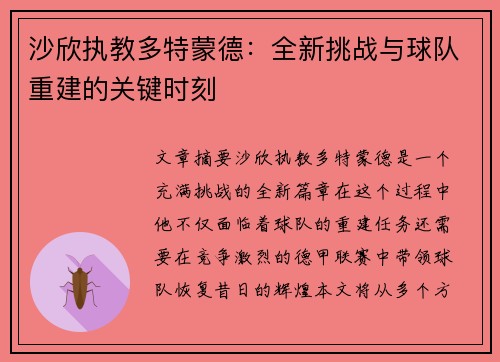 沙欣执教多特蒙德：全新挑战与球队重建的关键时刻

文章摘要沙欣执教多特蒙德是一个充满挑战的全新篇章在这个过程中他不仅面临着球队的重建任务还需要在竞争激烈的德甲联赛中带领球队恢复昔日的辉煌本文将从多个方